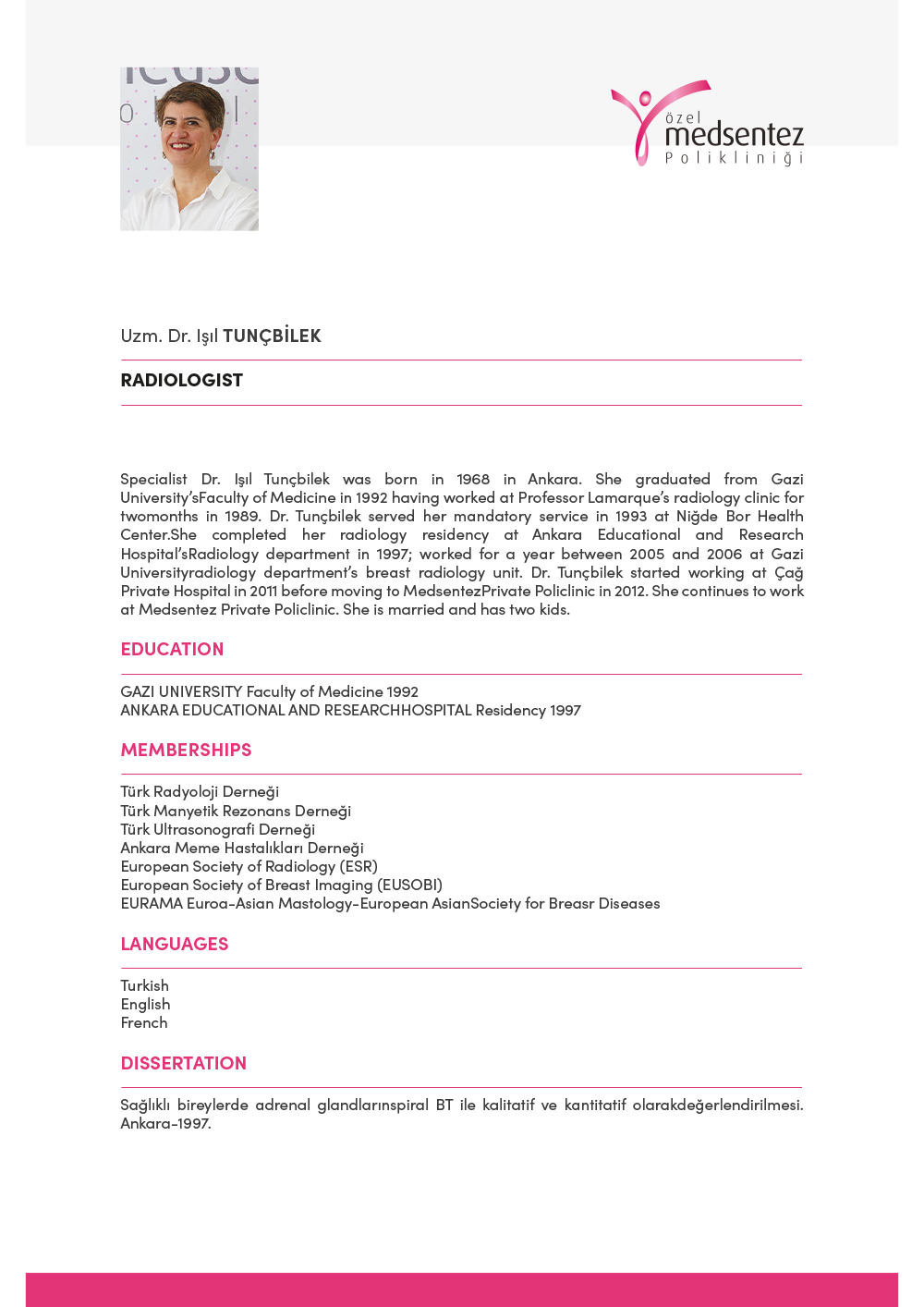 özel
medsentez
Polikliniği

Uzm. Dr. Işıl TUNÇBİLEK

RADIOLOGIST

Specialist Dr. Işıl Tunçbilek was born in 1968 in Ankara. She graduated from Gazi University'sFaculty of Medicine in 1992 having worked at Professor Lamarque's radiology clinic for twomonths in 1989. Dr. Tunçbilek served her mandatory service in 1993 at Niğde Bor Health Center.She completed her radiology residency at Ankara Educational and Research Hospital'sRadiology department in 1997; worked for a year between 2005 and 2006 at Gazi Universityradiology department's breast radiology unit. Dr. Tunçbilek started working at Çağ Private Hospital in 2011 before moving to MedsentezPrivate Policlinic in 2012. She continues to work at Medsentez Private Policlinic. She is married and has two kids.

EDUCATION

GAZI UNIVERSITY Faculty of Medicine 1992
ANKARA EDUCATIONAL AND RESEARCHHOSPITAL Residency 1997

MEMBERSHIPS

Türk Radyoloji Derneği
Türk Manyetik Rezonans Derneği
Türk Ultrasonografi Derneği
Ankara Meme Hastalıkları Derneği
European Society of Radiology (ESR)
European Society of Breast Imaging (EUSOBI)
EURAMA Euroa-Asian Mastology-European AsianSociety for Breasr Diseases

LANGUAGES

Turkish
English
French

DISSERTATION

Sağlıklı bireylerde adrenal glandlarınspiral BT ile kalitatif ve kantitatif olarakdeğerlendirilmesi. Ankara-1997.